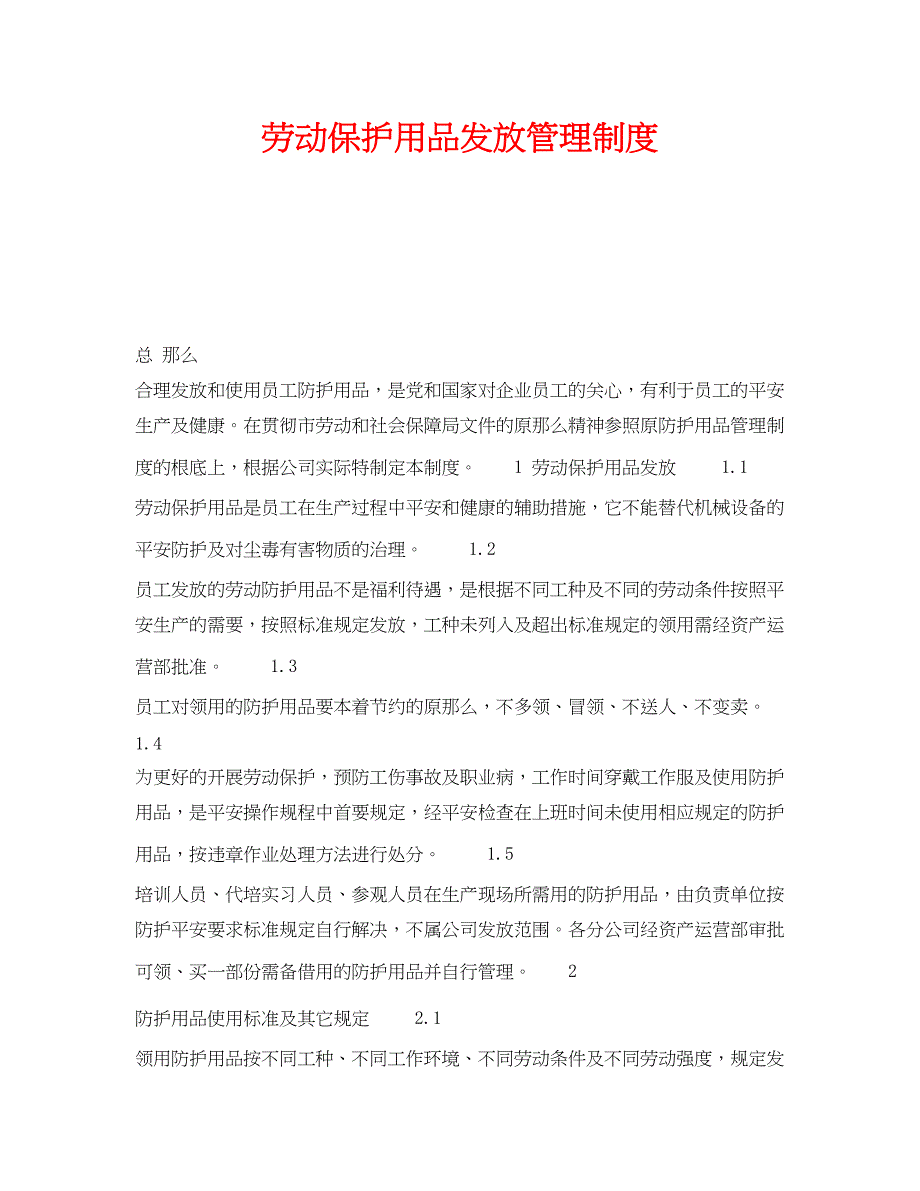 劳动保护用品发放管理制度

总 那么

合理发放和使用员工防护用品，是党和国家对企业员工的关心，有利于员工的平安生产及健康。在贯彻市劳动和社会保障局文件的原那么精神参照原防护用品管理制度的根底上，根据公司实际特制定本制度。 1 劳动保护用品发放 1.1

劳动保护用品是员工在生产过程中平安和健康的辅助措施，它不能替代机械设备的平安防护及对尘毒有害物质的治理。 1.2

员工发放的劳动防护用品不是福利待遇，是根据不同工种及不同的劳动条件按照平安生产的需要，按照标准规定发放，工种未列入及超出标准规定的领用需经资产运营部批准。 1.3

员工对领用的防护用品要本着节约的原那么，不多领、冒领、不送人、不变卖。

1.4

为更好的开展劳动保护，预防工伤事故及职业病，工作时间穿戴工作服及使用防护用品，是平安操作规程中首要规定，经平安检查在上班时间未使用相应规定的防护用品，按违章作业处理方法进行处分。 1.5

培训人员、代培实习人员、参观人员在生产现场所需用的防护用品，由负责单位按防护平安要求标准规定自行解决，不属公司发放范围。各分公司经资产运营部审批可领、买一部份需备借用的防护用品并自行管理。 2

防护用品使用标准及其它规定 2.1

领用防护用品按不同工种、不同工作环境、不同劳动条件及不同劳动强度，规定发